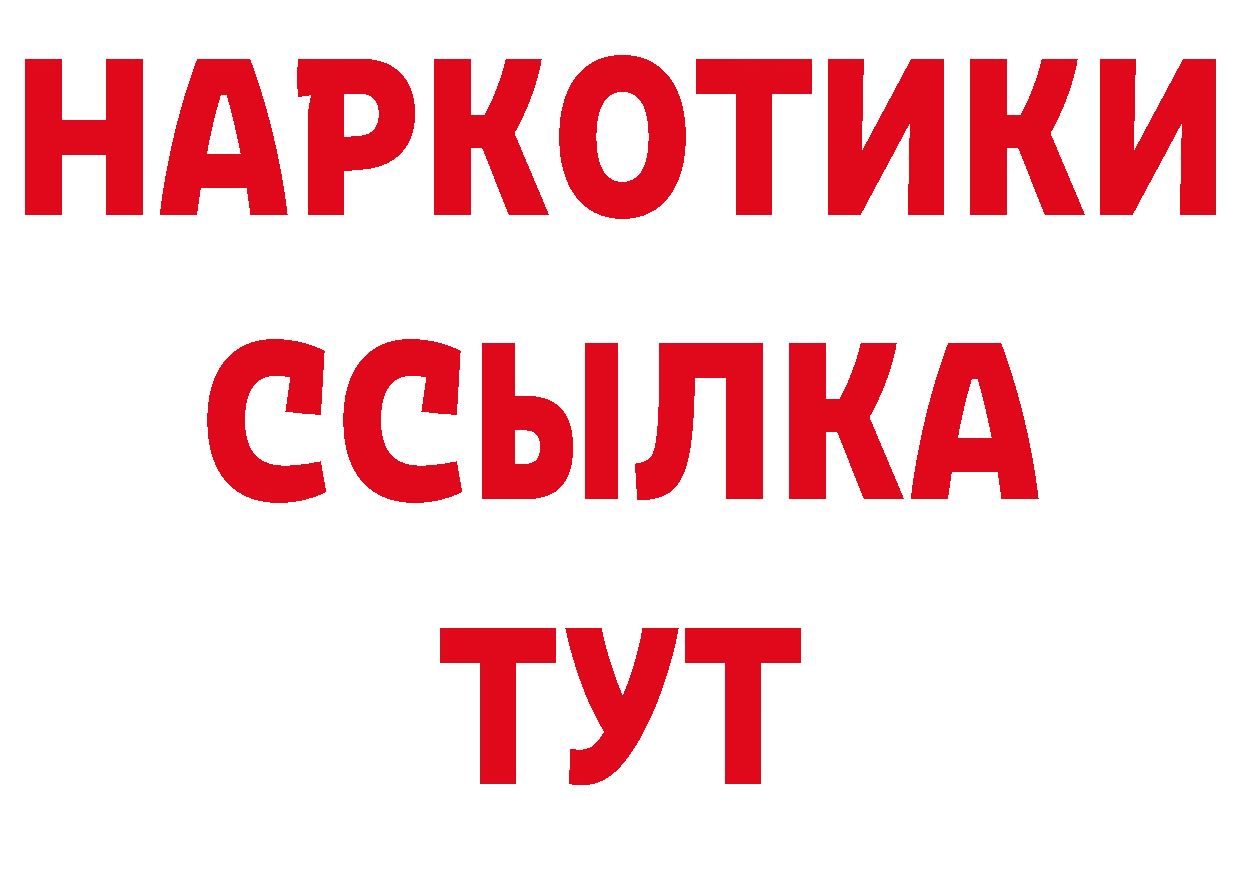 НАРКОТИКИ
ССЫЛКА
ТУТ